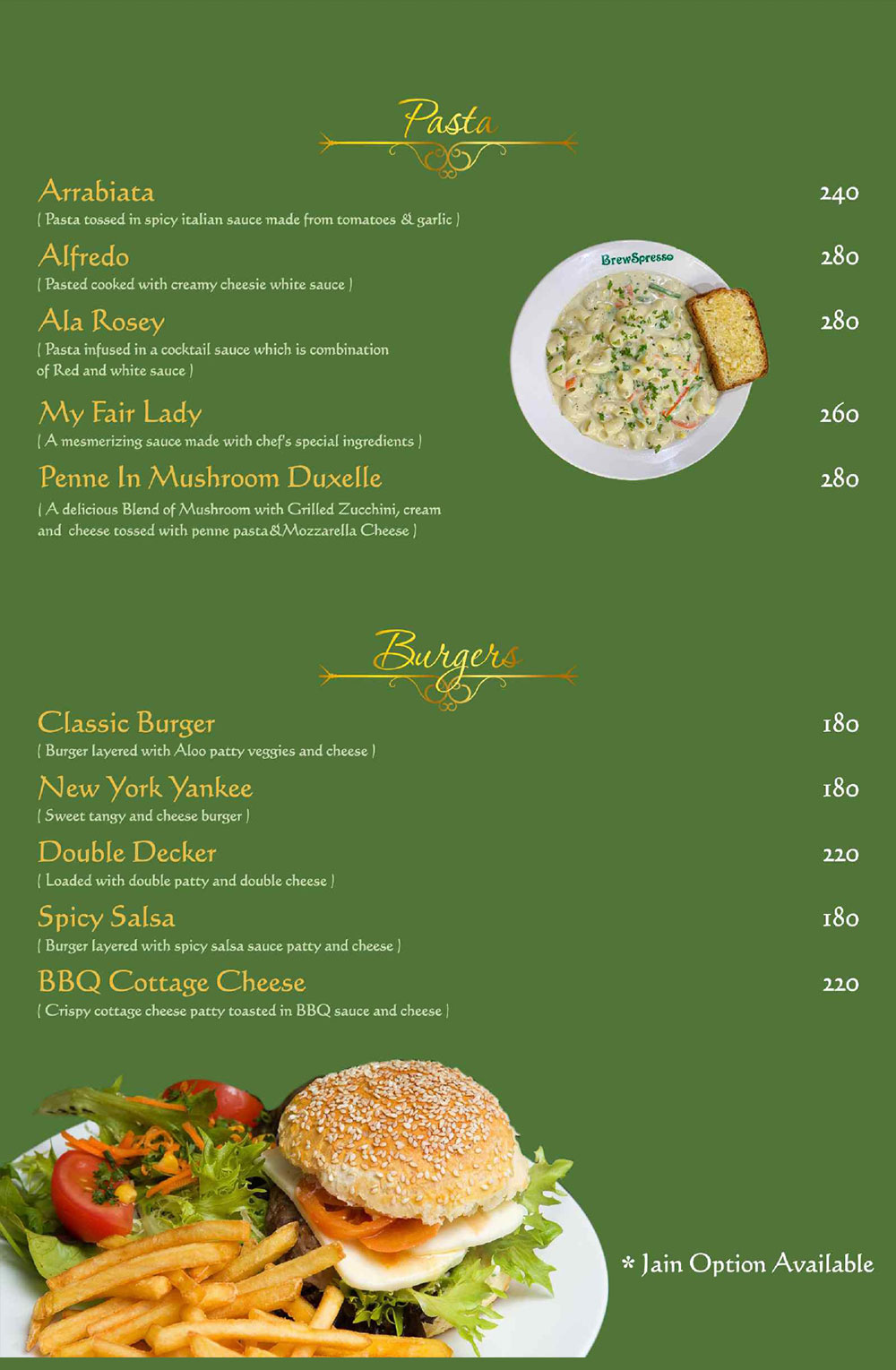 Pasta

Arrabiata 240
( Pasta tossed in spicy italian sauce made from tomatoes & garlic )

Alfredo 280
( Pasted cooked with creamy cheesie white sauce )

Ala Rosey 280
( Pasta infused in a cocktail sauce which is combination of Red and white sauce )

My Fair Lady 260
( A mesmerizing sauce made with chef's special ingredients )

Penne In Mushroom Duxelle 280
( A delicious Blend of Mushroom with Grilled Zucchini, cream and cheese tossed with penne pasta&Mozzarella Cheese )

BrewSpresso

Burgers

Classic Burger 180
( Burger layered with Aloo patty veggies and cheese )

New York Yankee 180
( Sweet tangy and cheese burger )

Double Decker 220
( Loaded with double patty and double cheese )

Spicy Salsa 180
( Burger layered with spicy salsa sauce patty and cheese )

BBQ Cottage Cheese 220
( Crispy cottage cheese patty toasted in BBQ sauce and cheese )

* Jain Option Available